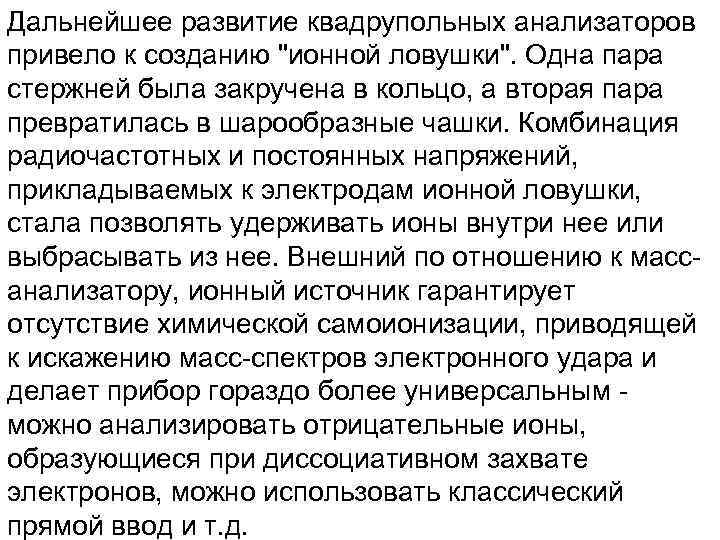 Дальнейшее развитие квадрупольных анализаторов привело к созданию "ионной ловушки". Одна пара стержней была закручена в кольцо, а вторая пара превратилась в шарообразные чашки. Комбинация радиочастотных и постоянных напряжений, прикладываемых к электродам ионной ловушки, стала позволять удерживать ионы внутри нее или выбрасывать из нее. Внешний по отношению к масс-анализатору, ионный источник гарантирует отсутствие химической самоионизации, приводящей к искажению масс-спектров электронного удара и делает прибор гораздо более универсальным - можно анализировать отрицательные ионы, образующиеся при диссоциативном захвате электронов, можно использовать классический прямой ввод и т.д.